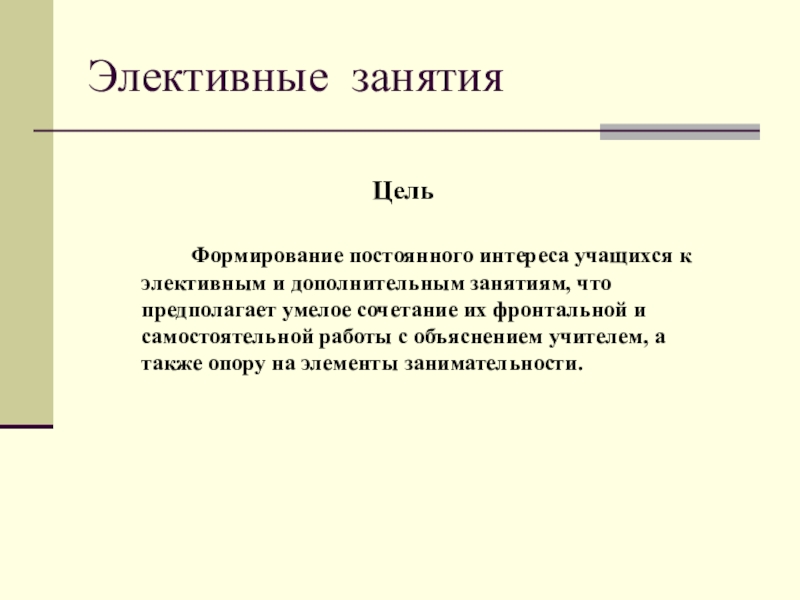 Элективные занятия

Цель

Формирование постоянного интереса учащихся к элективным и дополнительным занятиям, что предполагает умелое сочетание их фронтальной и самостоятельной работы с объяснением учителем, а также опору на элементы занимательности.